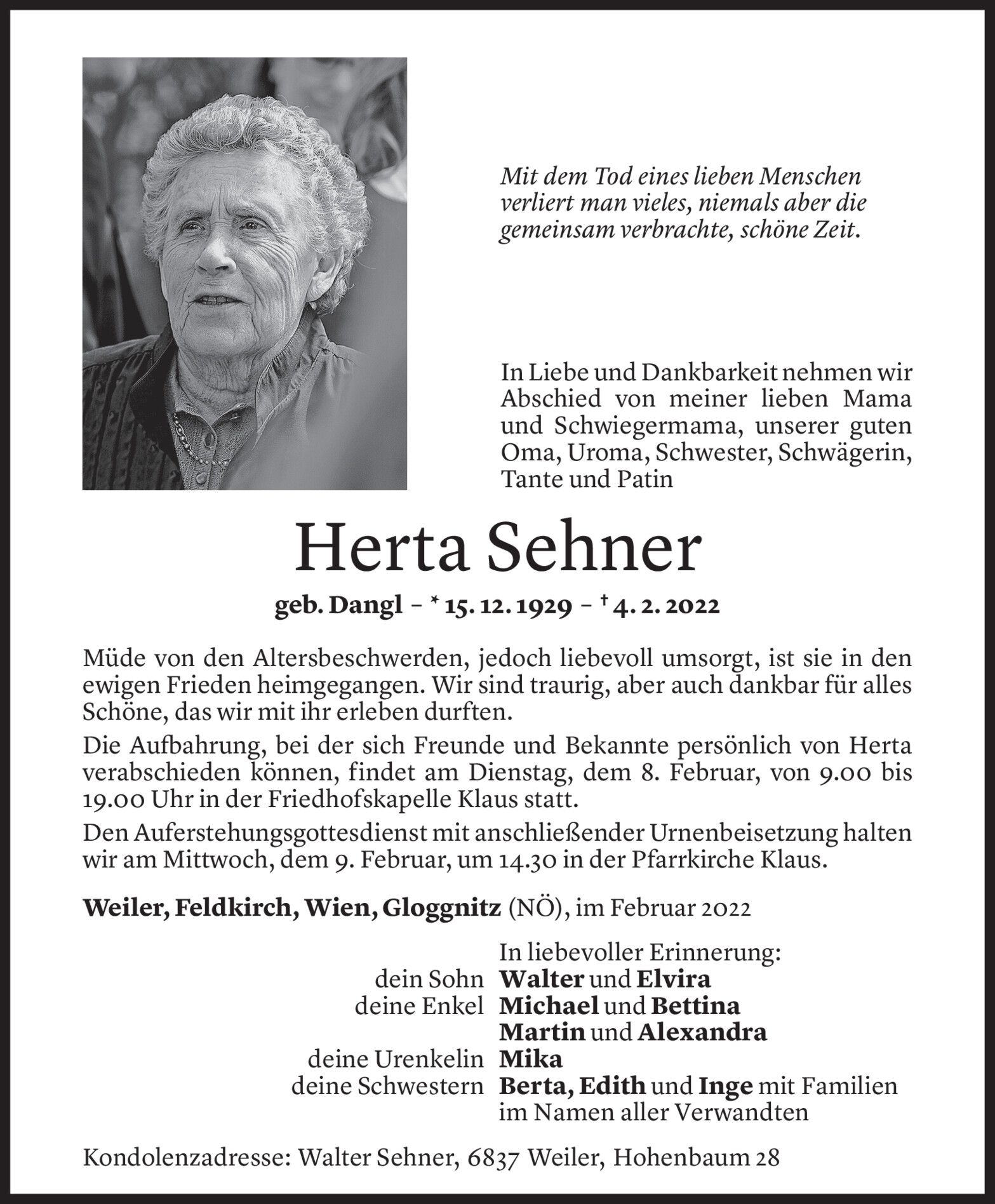 Mit dem Tod eines lieben Menschen verliert man vieles, niemals aber die gemeinsam verbrachte, schöne Zeit.

In Liebe und Dankbarkeit nehmen wir Abschied von meiner lieben Mama und Schwiegermama, unserer guten Oma, Uroma, Schwester, Schwägerin, Tante und Patin

Herta Sehner

geb. Dangl – * 15. 12. 1929 – † 4. 2. 2022

Müde von den Altersbeschwerden, jedoch liebevoll umsorgt, ist sie in den ewigen Frieden heimgegangen. Wir sind traurig, aber auch dankbar für alles Schöne, das wir mit ihr erleben durften.

Die Aufbahrung, bei der sich Freunde und Bekannte persönlich von Herta verabschieden können, findet am Dienstag, dem 8. Februar, von 9.00 bis 19.00 Uhr in der Friedhofskapelle Klaus statt.

Den Auferstehungsgottesdienst mit anschließender Urnenbeisetzung halten wir am Mittwoch, dem 9. Februar, um 14.30 in der Pfarrkirche Klaus.

Weiler, Feldkirch, Wien, Gloggnitz (NÖ), im Februar 2022

In liebevoller Erinnerung:
dein Sohn Walter und Elvira
deine Enkel Michael und Bettina
Martin und Alexandra
deine Urenkelin Mika
deine Schwestern Berta, Edith und Inge mit Familien
im Namen aller Verwandten

Kondolenzadresse: Walter Sehner, 6837 Weiler, Hohenbaum 28